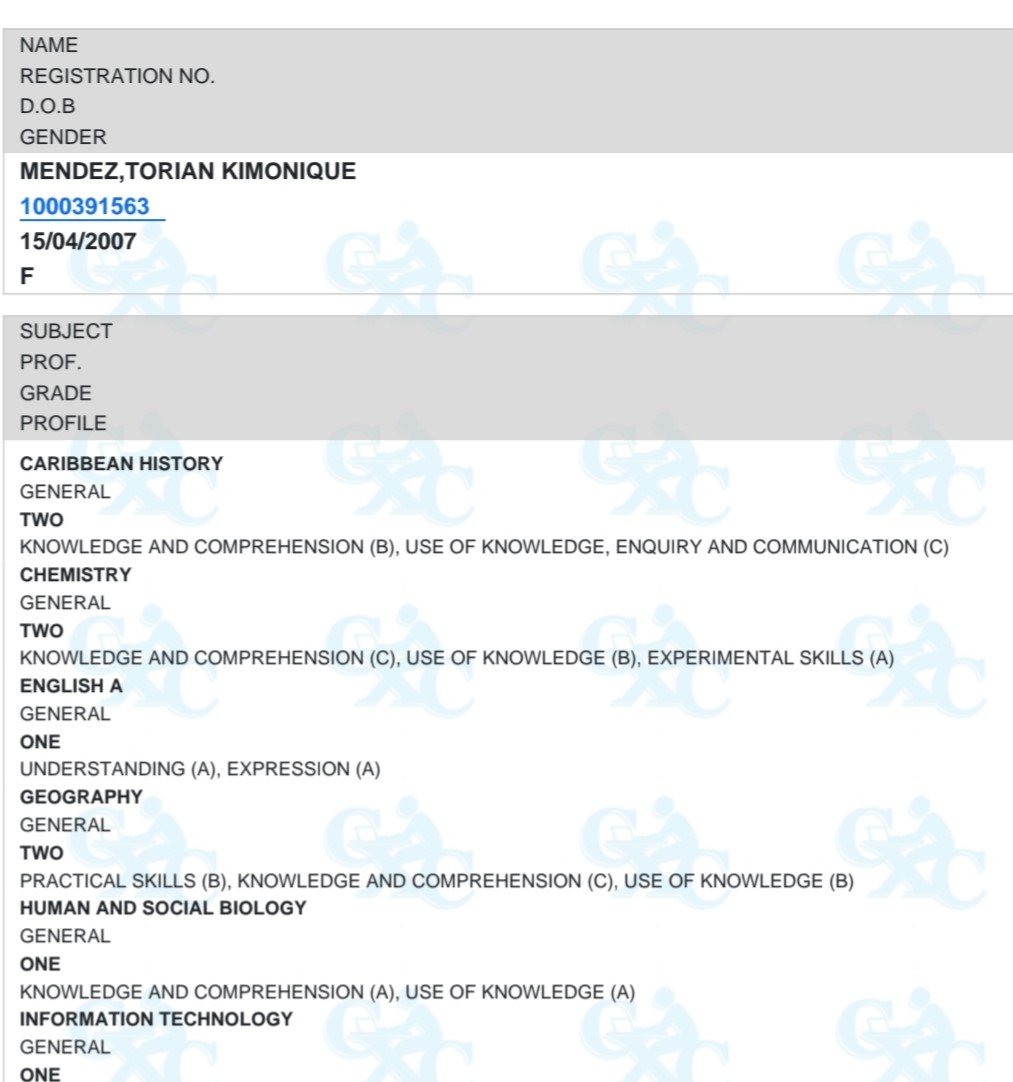 NAME
REGISTRATION NO.
D.O.B
GENDER

MENDEZ,TORIAN KIMONIQUE
1000391563
15/04/2007
F

SUBJECT
PROF.
GRADE
PROFILE

CARIBBEAN HISTORY
GENERAL
TWO
KNOWLEDGE AND COMPREHENSION (B), USE OF KNOWLEDGE, ENQUIRY AND COMMUNICATION (C)
CHEMISTRY
GENERAL
TWO
KNOWLEDGE AND COMPREHENSION (C), USE OF KNOWLEDGE (B), EXPERIMENTAL SKILLS (A)
ENGLISH A
GENERAL
ONE
UNDERSTANDING (A), EXPRESSION (A)
GEOGRAPHY
GENERAL
TWO
PRACTICAL SKILLS (B), KNOWLEDGE AND COMPREHENSION (C), USE OF KNOWLEDGE (B)
HUMAN AND SOCIAL BIOLOGY
GENERAL
ONE
KNOWLEDGE AND COMPREHENSION (A), USE OF KNOWLEDGE (A)
INFORMATION TECHNOLOGY
GENERAL
ONE